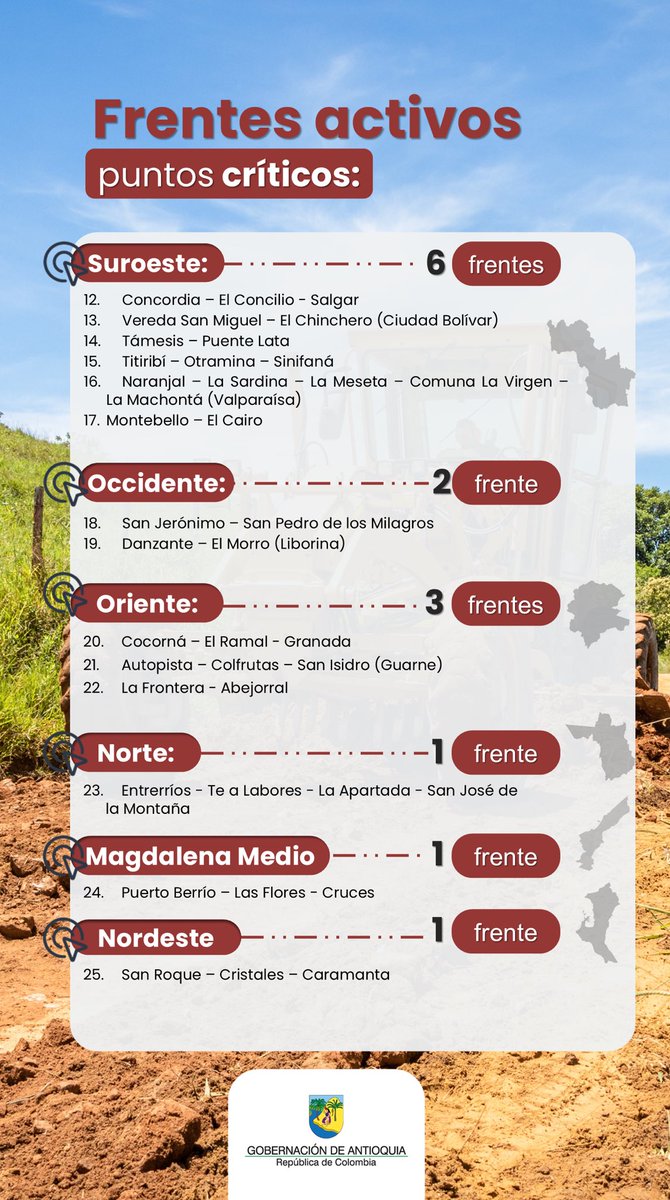 Frentes activos
puntos críticos:

Suroeste: 6 frentes
12. Concordia – El Concilio - Salgar
13. Vereda San Miguel – El Chinchero (Ciudad Bolívar)
14. Támesis – Puente Lata
15. Titiribí – Otramina – Sinifaná
16. Naranjal – La Sardina – La Meseta – Comuna La Virgen – La Machontá (Valparaísa)
17. Montebello – El Cairo

Occidente: 2 frente
18. San Jerónimo – San Pedro de los Milagros
19. Danzante – El Morro (Liborina)

Oriente: 3 frentes
20. Cocorná – El Ramal - Granada
21. Autopista – Colfrutas – San Isidro (Guarne)
22. La Frontera - Abejorral

Norte: 1 frente
23. Entrerríos - Te a Labores - La Apartada - San José de la Montaña

Magdalena Medio 1 frente
24. Puerto Berrío – Las Flores - Cruces

Nordeste 1 frente
25. San Roque – Cristales – Caramanta

GOBERNACIÓN DE ANTIOQUIA
República de Colombia